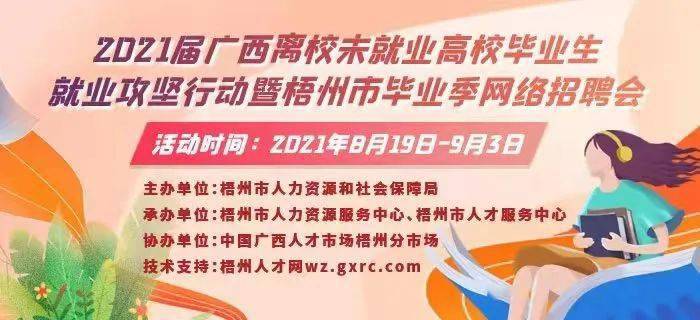 2021届广西离校未就业高校毕业生
就业攻坚行动暨梧州市毕业季网络招聘会

活动时间：2021年8月19日-9月3日

主办单位：梧州市人力资源和社会保障局
承办单位：梧州市人力资源服务中心、梧州市人才服务中心
协办单位：中国广西人才市场梧州分市场
技术支持：梧州人才网wz.gxrc.com